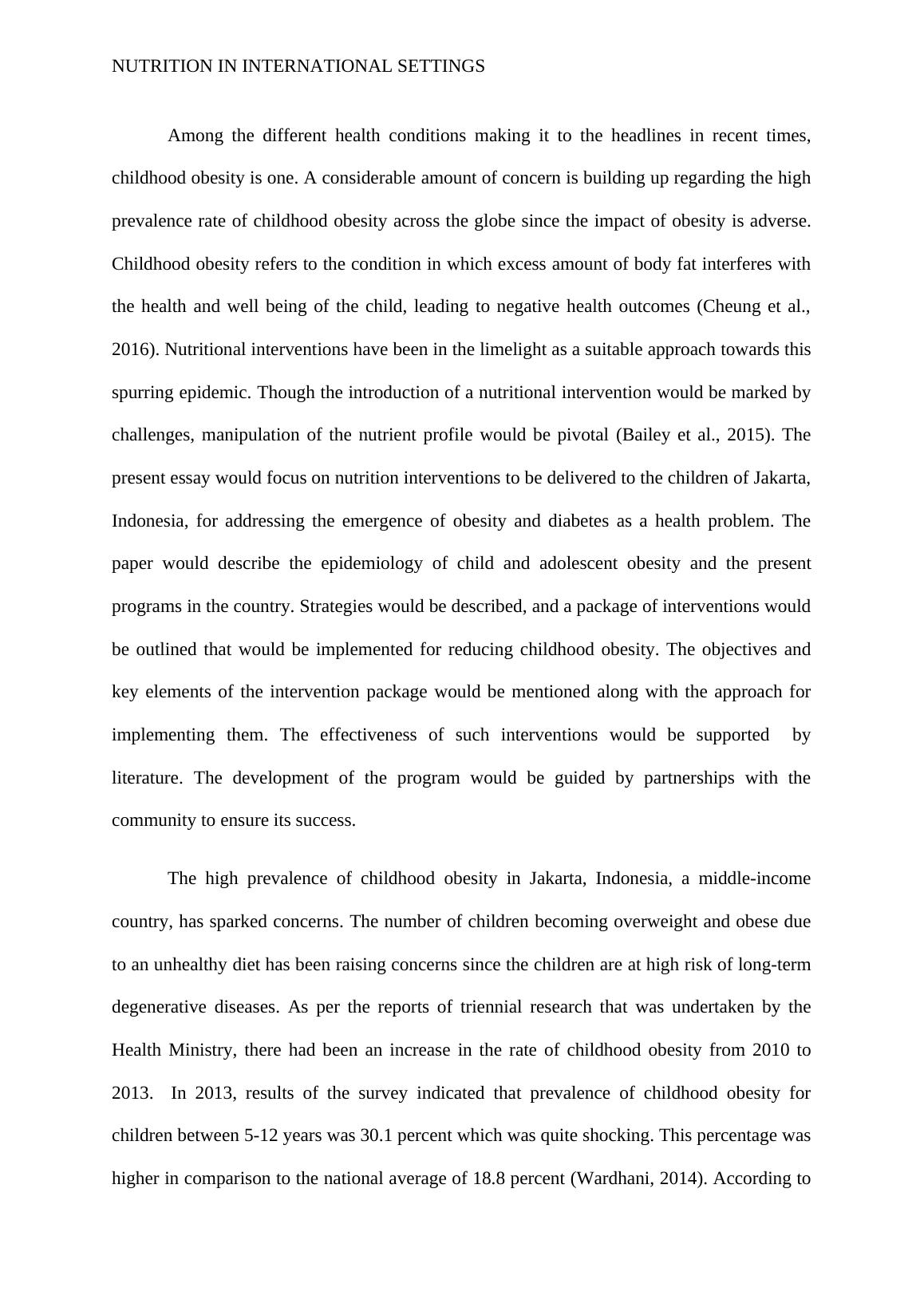 NUTRITION IN INTERNATIONAL SETTINGS

Among the different health conditions making it to the headlines in recent times, childhood obesity is one. A considerable amount of concern is building up regarding the high prevalence rate of childhood obesity across the globe since the impact of obesity is adverse. Childhood obesity refers to the condition in which excess amount of body fat interferes with the health and well being of the child, leading to negative health outcomes (Cheung et al., 2016). Nutritional interventions have been in the limelight as a suitable approach towards this spurring epidemic. Though the introduction of a nutritional intervention would be marked by challenges, manipulation of the nutrient profile would be pivotal (Bailey et al., 2015). The present essay would focus on nutrition interventions to be delivered to the children of Jakarta, Indonesia, for addressing the emergence of obesity and diabetes as a health problem. The paper would describe the epidemiology of child and adolescent obesity and the present programs in the country. Strategies would be described, and a package of interventions would be outlined that would be implemented for reducing childhood obesity. The objectives and key elements of the intervention package would be mentioned along with the approach for implementing them. The effectiveness of such interventions would be supported by literature. The development of the program would be guided by partnerships with the community to ensure its success.

The high prevalence of childhood obesity in Jakarta, Indonesia, a middle-income country, has sparked concerns. The number of children becoming overweight and obese due to an unhealthy diet has been raising concerns since the children are at high risk of long-term degenerative diseases. As per the reports of triennial research that was undertaken by the Health Ministry, there had been an increase in the rate of childhood obesity from 2010 to 2013. In 2013, results of the survey indicated that prevalence of childhood obesity for children between 5-12 years was 30.1 percent which was quite shocking. This percentage was higher in comparison to the national average of 18.8 percent (Wardhani, 2014). According to